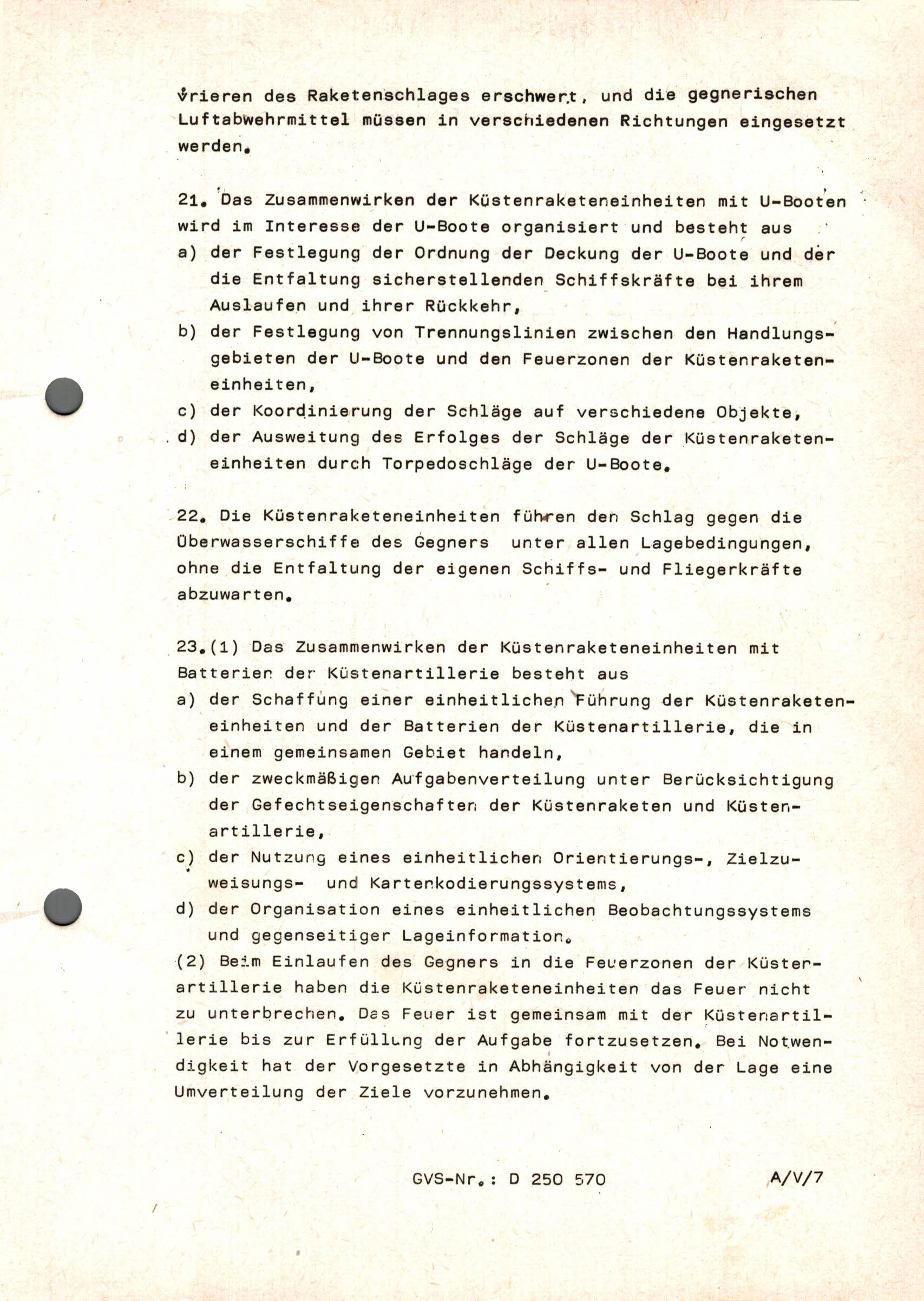 vrieren des Raketenschlages erschwert, und die gegnerischen Luftabwehrmittel müssen in verschiedenen Richtungen eingesetzt werden.

21. Das Zusammenwirken der Küstenraketeneinheiten mit U-Booten wird im Interesse der U-Boote organisiert und besteht aus
a) der Festlegung der Ordnung der Deckung der U-Boote und der die Entfaltung sicherstellenden Schiffskräfte bei ihrem Auslaufen und ihrer Rückkehr,
b) der Festlegung von Trennungslinien zwischen den Handlungsgebieten der U-Boote und den Feuerzonen der Küstenraketeneinheiten,
c) der Koordinierung der Schläge auf verschiedene Objekte,
d) der Ausweitung des Erfolges der Schläge der Küstenraketeneinheiten durch Torpedoschläge der U-Boote.

22. Die Küstenraketeneinheiten führen den Schlag gegen die Überwasserschiffe des Gegners unter allen Lagebedingungen, ohne die Entfaltung der eigenen Schiffs- und Fliegerkräfte abzuwarten.

23.(1) Das Zusammenwirken der Küstenraketeneinheiten mit Batterien der Küstenartillerie besteht aus
a) der Schaffung einer einheitlichen Führung der Küstenraketeneinheiten und der Batterien der Küstenartillerie, die in einem gemeinsamen Gebiet handeln,
b) der zweckmäßigen Aufgabenverteilung unter Berücksichtigung der Gefechtseigenschaften der Küstenraketen und Küstenartillerie,
c) der Nutzung eines einheitlichen Orientierungs-, Zielzuweisungs- und Kartenkodierungssystems,
d) der Organisation eines einheitlichen Beobachtungssystems und gegenseitiger Lageinformation.
(2) Beim Einlaufen des Gegners in die Feuerzonen der Küstenartillerie haben die Küstenraketeneinheiten das Feuer nicht zu unterbrechen. Das Feuer ist gemeinsam mit der Küstenartillerie bis zur Erfüllung der Aufgabe fortzusetzen. Bei Notwendigkeit hat der Vorgesetzte in Abhängigkeit von der Lage eine Umverteilung der Ziele vorzunehmen.

GVS-Nr.: D 250 570 A/V/7